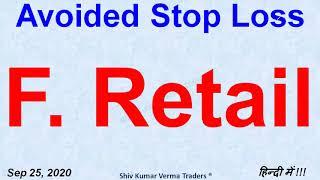 Avoided Stop Loss

F. Retail

Sep 25, 2020

Shiv Kumar Verma Traders ®

हिन्दी में !!!